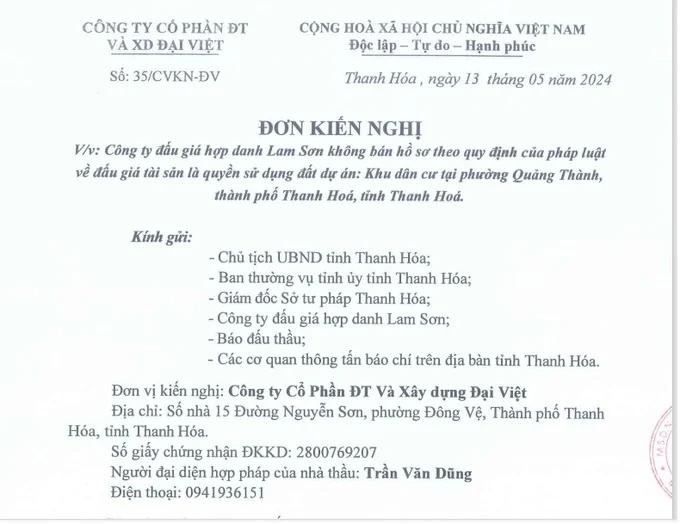 CÔNG TY CỔ PHẦN ĐT VÀ XD ĐẠI VIỆT

Số: 35/CVKN-ĐV

CỘNG HOÀ XÃ HỘI CHỦ NGHĨA VIỆT NAM
Độc lập – Tự do – Hạnh phúc

Thanh Hóa , ngày 13 tháng 05 năm 2024

ĐƠN KIẾN NGHỊ

V/v: Công ty đấu giá hợp danh Lam Sơn không bán hồ sơ theo quy định của pháp luật về đấu giá tài sản là quyền sử dụng đất dự án: Khu dân cư tại phường Quảng Thành, thành phố Thanh Hoá, tỉnh Thanh Hoá.

Kính gửi:
- Chủ tịch UBND tỉnh Thanh Hóa;
- Ban thường vụ tỉnh ủy tỉnh Thanh Hóa;
- Giám đốc Sở tư pháp Thanh Hóa;
- Công ty đấu giá hợp danh Lam Sơn;
- Báo đấu thầu;
- Các cơ quan thông tấn báo chí trên địa bàn tỉnh Thanh Hóa.

Đơn vị kiến nghị: Công ty Cổ Phần ĐT Và Xây dựng Đại Việt
Địa chỉ: Số nhà 15 Đường Nguyễn Sơn, phường Đông Vệ, Thành phố Thanh Hóa, tỉnh Thanh Hóa.
Số giấy chứng nhận ĐKKD: 2800769207
Người đại diện hợp pháp của nhà thầu: Trần Văn Dũng
Điện thoại: 0941936151